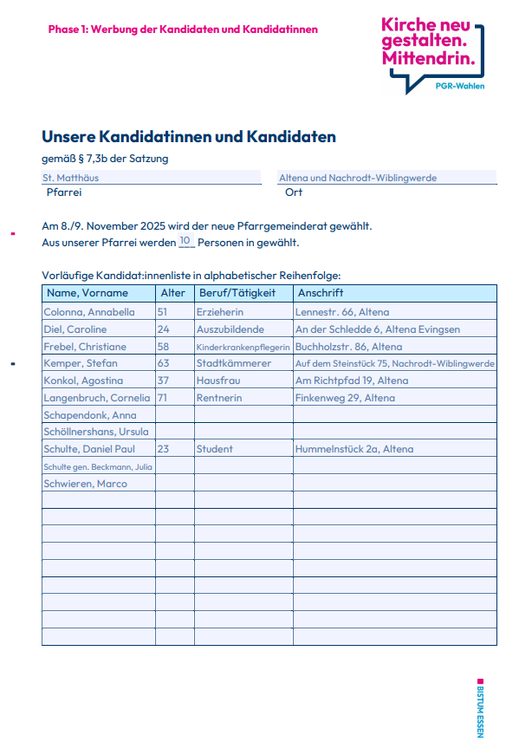 Phase 1: Werbung der Kandidaten und Kandidatinnen

Kirche neu gestalten. Mittendrin.
PGR-Wahlen

Unsere Kandidatinnen und Kandidaten

gemäß § 7,3b der Satzung

St. Matthäus
Pfarrei

Altena und Nachrodt-Wiblingwerde
Ort

Am 8./9. November 2025 wird der neue Pfarrgemeinderat gewählt.
Aus unserer Pfarrei werden 10 Personen in gewählt.

Vorläufige Kandidat:innenliste in alphabetischer Reihenfolge:

| Name, Vorname | Alter | Beruf/Tätigkeit | Anschrift |
|---|---|---|---|
| Colonna, Annabella | 51 | Erzieherin | Lennestr. 66, Altena |
| Diel, Caroline | 24 | Auszubildende | An der Schledde 6, Altena Evingsen |
| Frebel, Christiane | 58 | Kinderkrankenpflegerin | Buchholzstr. 86, Altena |
| Kemper, Stefan | 63 | Stadtkämmerer | Auf dem Steinstück 75, Nachrodt-Wiblingwerde |
| Konkol, Agostina | 37 | Hausfrau | Am Richtpfad 19, Altena |
| Langenbruch, Cornelia | 71 | Rentnerin | Finkenweg 29, Altena |
| Schapendonk, Anna | | | |
| Schöllnershans, Ursula | | | |
| Schulte, Daniel Paul | 23 | Student | Hummelnstück 2a, Altena |
| Schulte gen. Beckmann, Julia | | | |
| Schwieren, Marco | | | |
| | | | |
| | | | |
| | | | |
| | | | |
| | | | |
| | | | |
| | | | |
| | | | |
| | | | |

BISTUM ESSEN